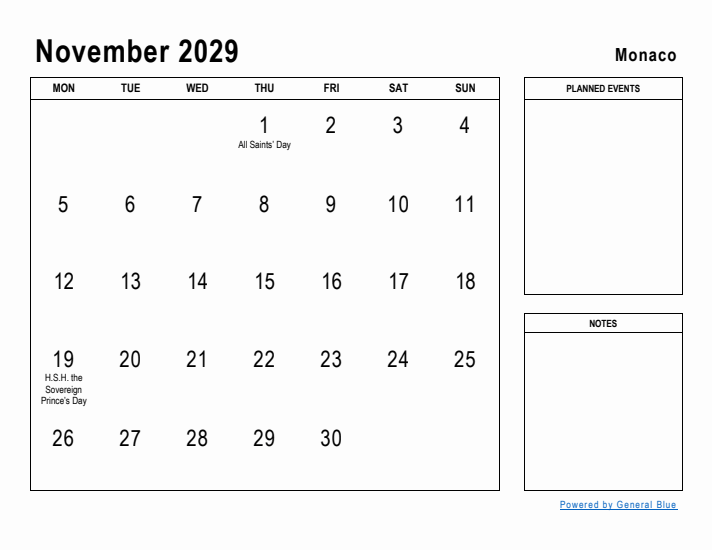 November 2029

Monaco

| MON | TUE | WED | THU | FRI | SAT | SUN |
|---|---|---|---|---|---|---|
| | | | 1 All Saints' Day | 2 | 3 | 4 |
| 5 | 6 | 7 | 8 | 9 | 10 | 11 |
| 12 | 13 | 14 | 15 | 16 | 17 | 18 |
| 19 H.S.H. the Sovereign Prince's Day | 20 | 21 | 22 | 23 | 24 | 25 |
| 26 | 27 | 28 | 29 | 30 | | |

PLANNED EVENTS

NOTES

Powered by General Blue